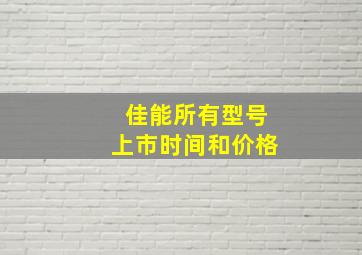 佳能所有型号
上市时间和价格